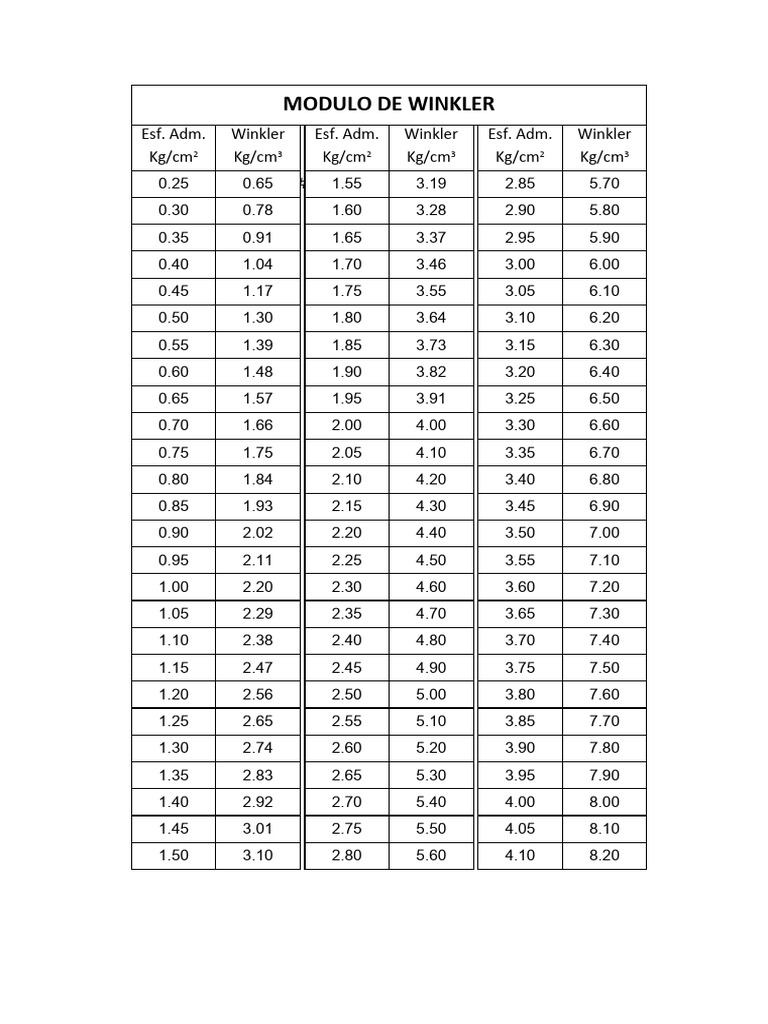 MODULO DE WINKLER

| Esf. Adm. Kg/cm² | Winkler Kg/cm³ | Esf. Adm. Kg/cm² | Winkler Kg/cm³ | Esf. Adm. Kg/cm² | Winkler Kg/cm³ |
|---|---|---|---|---|---|
| 0.25 | 0.65 | 1.55 | 3.19 | 2.85 | 5.70 |
| 0.30 | 0.78 | 1.60 | 3.28 | 2.90 | 5.80 |
| 0.35 | 0.91 | 1.65 | 3.37 | 2.95 | 5.90 |
| 0.40 | 1.04 | 1.70 | 3.46 | 3.00 | 6.00 |
| 0.45 | 1.17 | 1.75 | 3.55 | 3.05 | 6.10 |
| 0.50 | 1.30 | 1.80 | 3.64 | 3.10 | 6.20 |
| 0.55 | 1.39 | 1.85 | 3.73 | 3.15 | 6.30 |
| 0.60 | 1.48 | 1.90 | 3.82 | 3.20 | 6.40 |
| 0.65 | 1.57 | 1.95 | 3.91 | 3.25 | 6.50 |
| 0.70 | 1.66 | 2.00 | 4.00 | 3.30 | 6.60 |
| 0.75 | 1.75 | 2.05 | 4.10 | 3.35 | 6.70 |
| 0.80 | 1.84 | 2.10 | 4.20 | 3.40 | 6.80 |
| 0.85 | 1.93 | 2.15 | 4.30 | 3.45 | 6.90 |
| 0.90 | 2.02 | 2.20 | 4.40 | 3.50 | 7.00 |
| 0.95 | 2.11 | 2.25 | 4.50 | 3.55 | 7.10 |
| 1.00 | 2.20 | 2.30 | 4.60 | 3.60 | 7.20 |
| 1.05 | 2.29 | 2.35 | 4.70 | 3.65 | 7.30 |
| 1.10 | 2.38 | 2.40 | 4.80 | 3.70 | 7.40 |
| 1.15 | 2.47 | 2.45 | 4.90 | 3.75 | 7.50 |
| 1.20 | 2.56 | 2.50 | 5.00 | 3.80 | 7.60 |
| 1.25 | 2.65 | 2.55 | 5.10 | 3.85 | 7.70 |
| 1.30 | 2.74 | 2.60 | 5.20 | 3.90 | 7.80 |
| 1.35 | 2.83 | 2.65 | 5.30 | 3.95 | 7.90 |
| 1.40 | 2.92 | 2.70 | 5.40 | 4.00 | 8.00 |
| 1.45 | 3.01 | 2.75 | 5.50 | 4.05 | 8.10 |
| 1.50 | 3.10 | 2.80 | 5.60 | 4.10 | 8.20 |